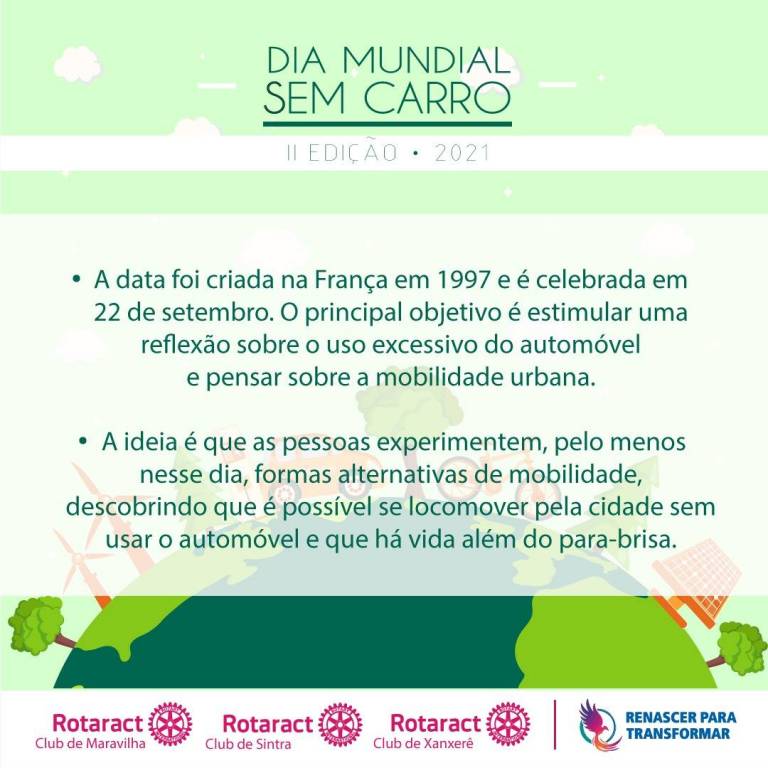 DIA MUNDIAL SEM CARRO

II EDIÇÃO • 2021

• A data foi criada na França em 1997 e é celebrada em 22 de setembro. O principal objetivo é estimular uma reflexão sobre o uso excessivo do automóvel e pensar sobre a mobilidade urbana.

• A ideia é que as pessoas experimentem, pelo menos nesse dia, formas alternativas de mobilidade, descobrindo que é possível se locomover pela cidade sem usar o automóvel e que há vida além do para-brisa.

Rotaract Club de Maravilha

Rotaract Club de Sintra

Rotaract Club de Xanxerê

RENASCER PARA TRANSFORMAR